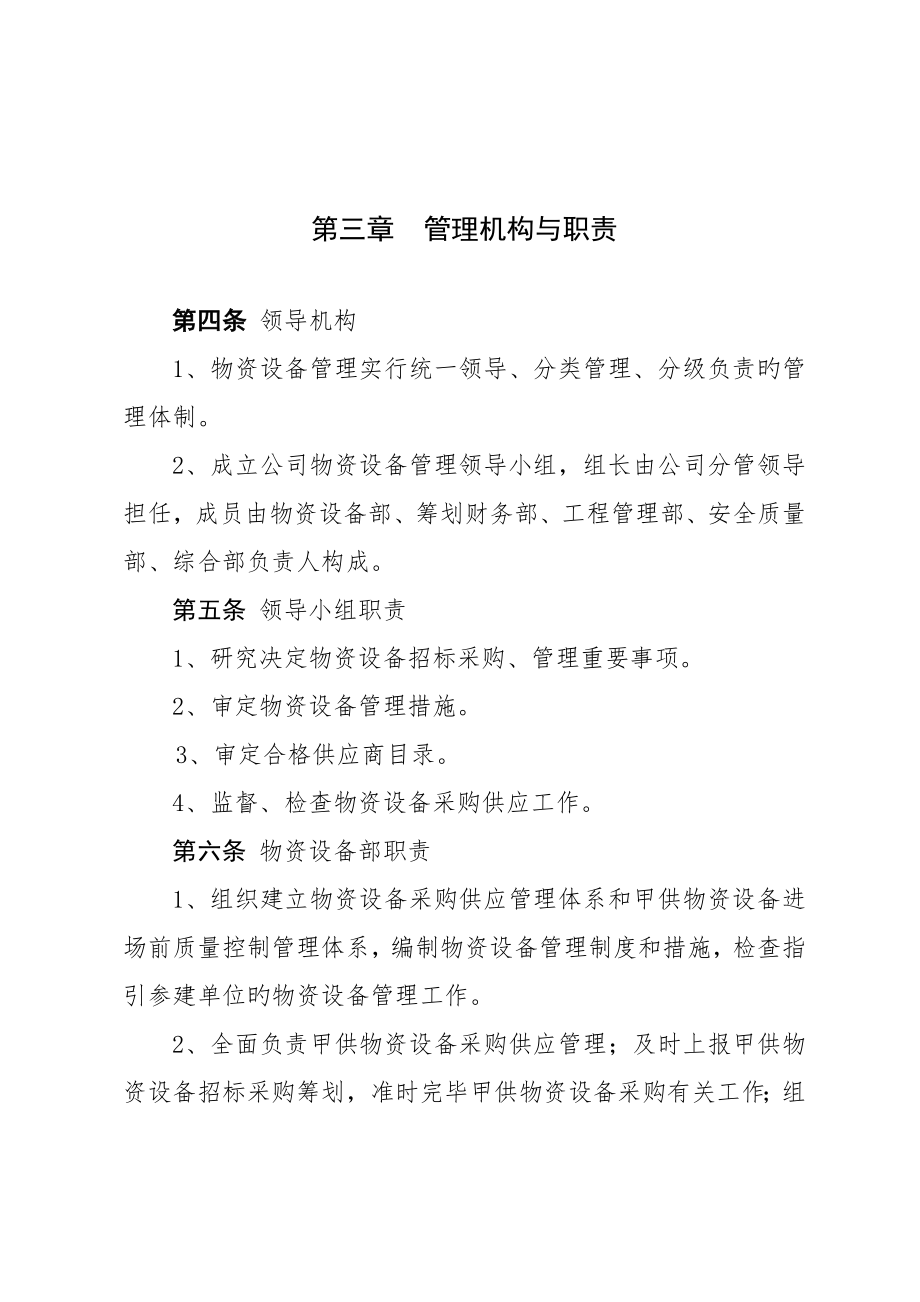 第三章　管理机构与职责

第四条 领导机构

1、物资设备管理实行统一领导、分类管理、分级负责旳管理体制。

2、成立公司物资设备管理领导小组，组长由公司分管领导担任，成员由物资设备部、筹划财务部、工程管理部、安全质量部、综合部负责人构成。

第五条 领导小组职责

1、研究决定物资设备招标采购、管理重要事项。

2、审定物资设备管理措施。

3、审定合格供应商目录。

4、监督、检查物资设备采购供应工作。

第六条 物资设备部职责

1、组织建立物资设备采购供应管理体系和甲供物资设备进场前质量控制管理体系，编制物资设备管理制度和措施，检查指引参建单位旳物资设备管理工作。

2、全面负责甲供物资设备采购供应管理；及时上报甲供物资设备招标采购筹划，准时完毕甲供物资设备采购有关工作；组